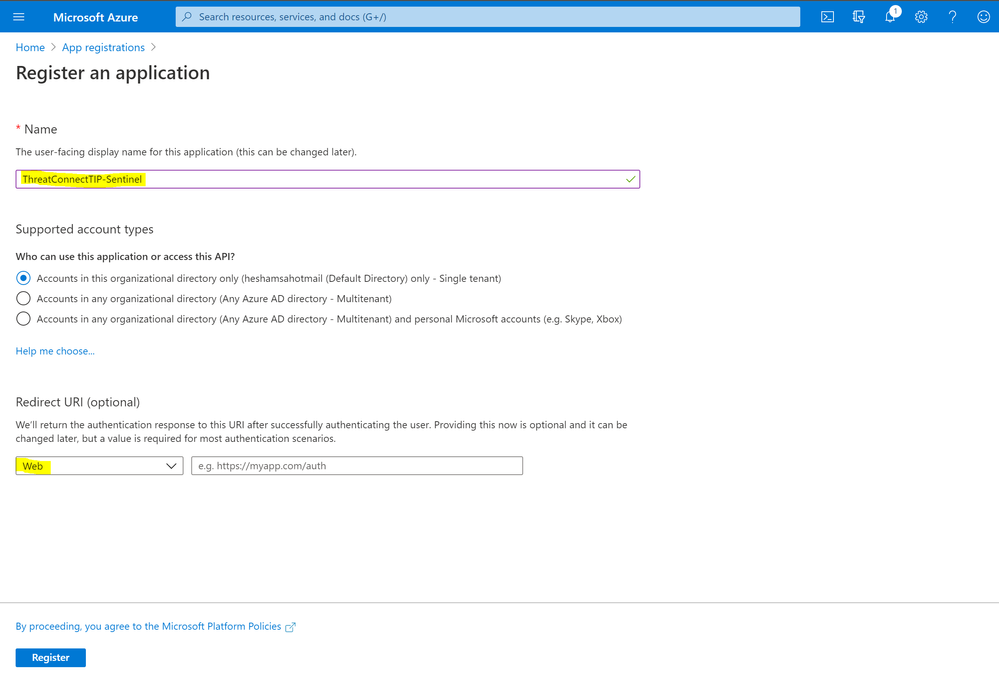 Microsoft Azure

Search resources, services, and docs (G+/)

1

Home > App registrations >

Register an application

* Name

The user-facing display name for this application (this can be changed later).

ThreatConnectTIP-Sentinel

Supported account types

Who can use this application or access this API?

Accounts in this organizational directory only (heshamsahotmail (Default Directory) only - Single tenant)

Accounts in any organizational directory (Any Azure AD directory - Multitenant)

Accounts in any organizational directory (Any Azure AD directory - Multitenant) and personal Microsoft accounts (e.g. Skype, Xbox)

Help me choose...

Redirect URI (optional)

We'll return the authentication response to this URI after successfully authenticating the user. Providing this now is optional and it can be changed later, but a value is required for most authentication scenarios.

Web

e.g. https://myapp.com/auth

By proceeding, you agree to the Microsoft Platform Policies

Register